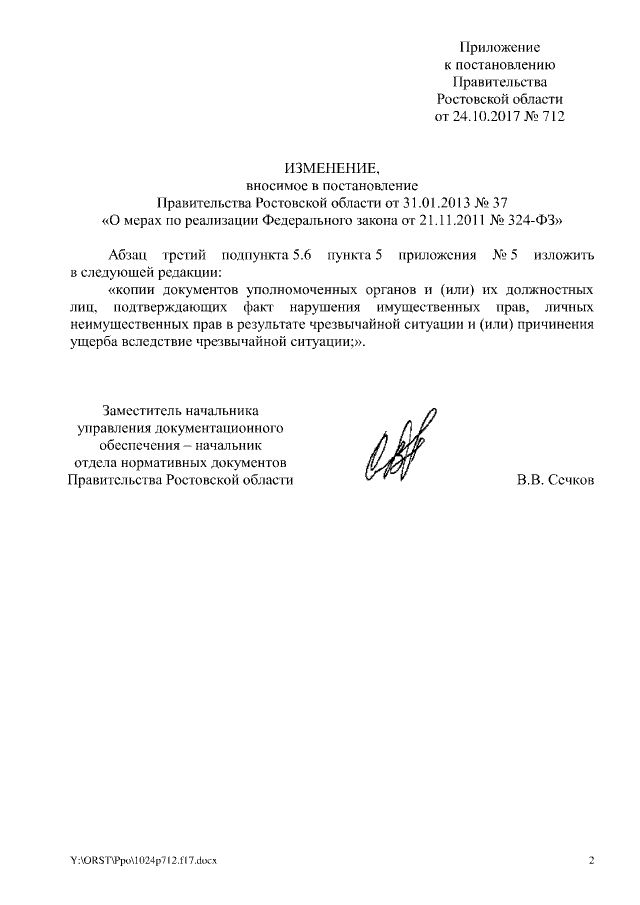 Приложение
к постановлению
Правительства
Ростовской области
от 24.10.2017 № 712

ИЗМЕНЕНИЕ,
вносимое в постановление
Правительства Ростовской области от 31.01.2013 № 37
«О мерах по реализации Федерального закона от 21.11.2011 № 324-ФЗ»

Абзац третий подпункта 5.6 пункта 5 приложения № 5 изложить в следующей редакции:

«копии документов уполномоченных органов и (или) их должностных лиц, подтверждающих факт нарушения имущественных прав, личных неимущественных прав в результате чрезвычайной ситуации и (или) причинения ущерба вследствие чрезвычайной ситуации;».

Заместитель начальника
управления документационного
обеспечения – начальник
отдела нормативных документов
Правительства Ростовской области

В.В. Сечков

Y:\ORST\Ppo\1024p712.f17.docx

2